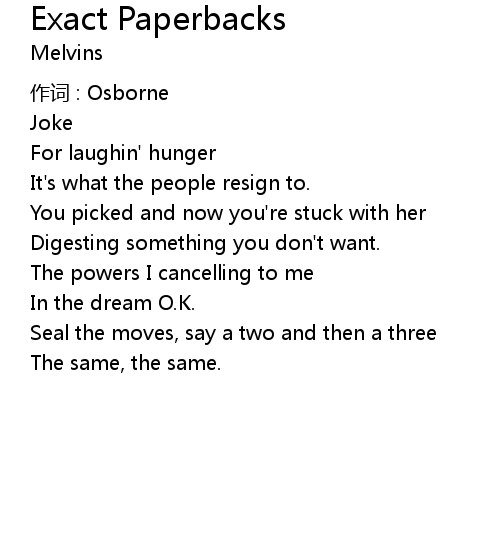 Exact Paperbacks
Melvins

作词 : Osborne
Joke
For laughin' hunger
It's what the people resign to.
You picked and now you're stuck with her
Digesting something you don't want.
The powers I cancelling to me
In the dream O.K.
Seal the moves, say a two and then a three
The same, the same.